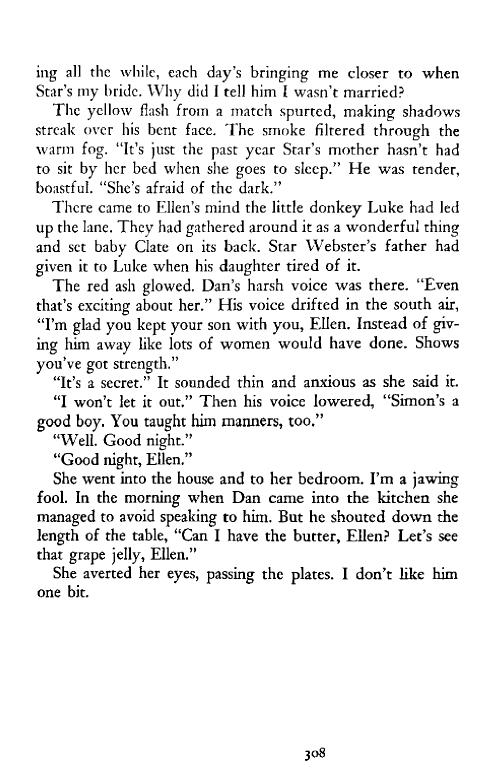 ing all the while, each day's bringing me closer to when Star's my bride. Why did I tell him I wasn't married?

The yellow flash from a match spurted, making shadows streak over his bent face. The smoke filtered through the warm fog. "It's just the past year Star's mother hasn't had to sit by her bed when she goes to sleep." He was tender, boastful. "She's afraid of the dark."

There came to Ellen's mind the little donkey Luke had led up the lane. They had gathered around it as a wonderful thing and set baby Clate on its back. Star Webster's father had given it to Luke when his daughter tired of it.

The red ash glowed. Dan's harsh voice was there. "Even that's exciting about her." His voice drifted in the south air, "I'm glad you kept your son with you, Ellen. Instead of giving him away like lots of women would have done. Shows you've got strength."

"It's a secret." It sounded thin and anxious as she said it.

"I won't let it out." Then his voice lowered, "Simon's a good boy. You taught him manners, too."

"Well. Good night."

"Good night, Ellen."

She went into the house and to her bedroom. I'm a jawing fool. In the morning when Dan came into the kitchen she managed to avoid speaking to him. But he shouted down the length of the table, "Can I have the butter, Ellen? Let's see that grape jelly, Ellen."

She averted her eyes, passing the plates. I don't like him one bit.

308